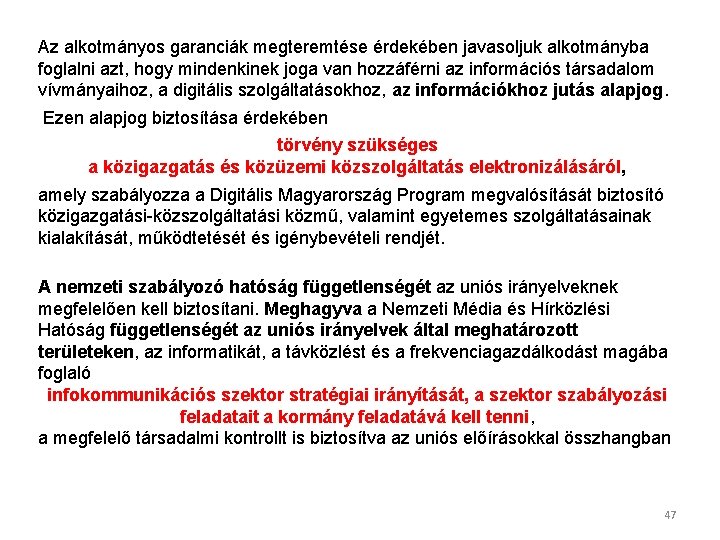 Az alkotmányos garanciák megteremtése érdekében javasoljuk alkotmányba foglalni azt, hogy mindenkinek joga van hozzáférni az információs társadalom vívmányaihoz, a digitális szolgáltatásokhoz, az információkhoz jutás alapjog.

Ezen alapjog biztosítása érdekében

törvény szükséges
a közigazgatás és közüzemi közszolgáltatás elektronizálásáról,

amely szabályozza a Digitális Magyarország Program megvalósítását biztosító közigazgatási-közszolgáltatási közmű, valamint egyetemes szolgáltatásainak kialakítását, működtetését és igénybevételi rendjét.

A nemzeti szabályozó hatóság függetlenségét az uniós irányelveknek megfelelően kell biztosítani. Meghagyva a Nemzeti Média és Hírközlési Hatóság függetlenségét az uniós irányelvek által meghatározott területeken, az informatikát, a távközlést és a frekvenciagazdálkodást magába foglaló

infokommunikációs szektor stratégiai irányítását, a szektor szabályozási feladatait a kormány feladatává kell tenni,

a megfelelő társadalmi kontrollt is biztosítva az uniós előírásokkal összhangban

47